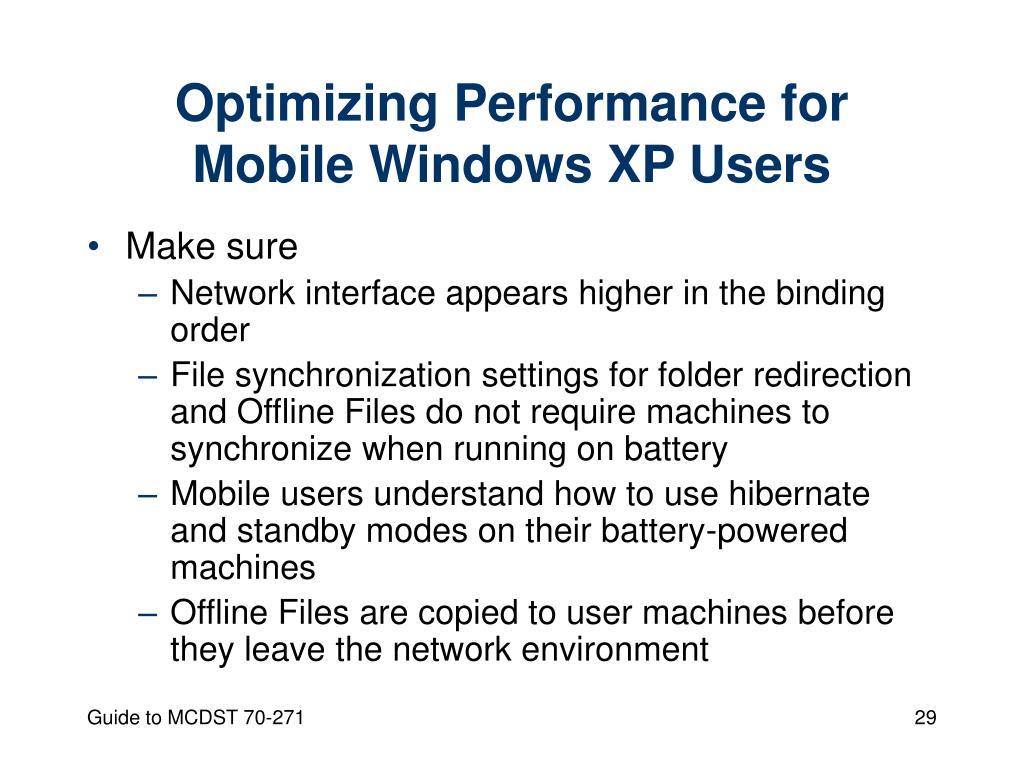 Optimizing Performance for Mobile Windows XP Users

• Make sure
– Network interface appears higher in the binding order
– File synchronization settings for folder redirection and Offline Files do not require machines to synchronize when running on battery
– Mobile users understand how to use hibernate and standby modes on their battery-powered machines
– Offline Files are copied to user machines before they leave the network environment

Guide to MCDST 70-271

29